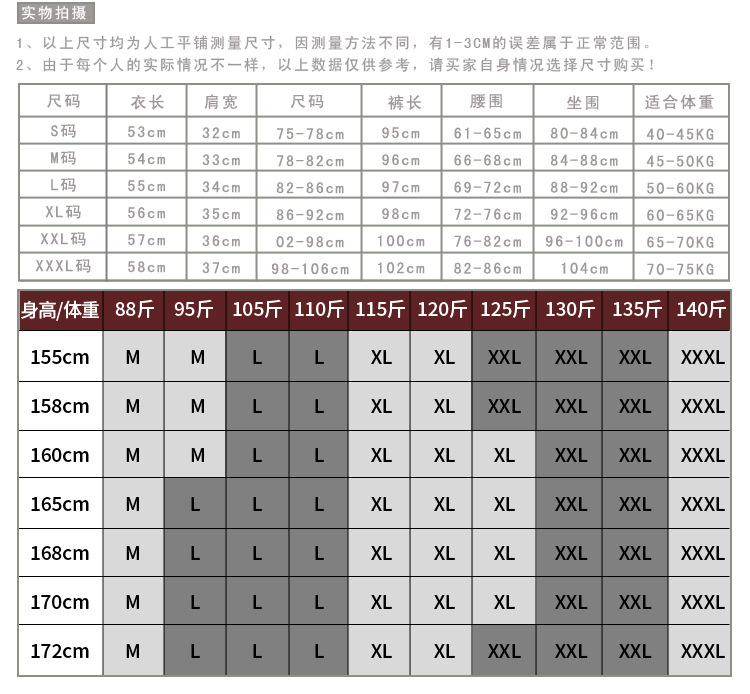 实物拍摄

1、以上尺寸均为人工平铺测量尺寸，因测量方法不同，有1-3CM的误差属于正常范围。
2、由于每个人的实际情况不一样，以上数据仅供参考，请买家自身情况选择尺寸购买！

| 尺码 | 衣长 | 肩宽 | 尺码 | 裤长 | 腰围 | 坐围 | 适合体重 |
|---|---|---|---|---|---|---|---|
| S码 | 53cm | 32cm | 75-78cm | 95cm | 61-65cm | 80-84cm | 40-45KG |
| M码 | 54cm | 33cm | 78-82cm | 96cm | 66-68cm | 84-88cm | 45-50KG |
| L码 | 55cm | 34cm | 82-86cm | 97cm | 69-72cm | 88-92cm | 50-60KG |
| XL码 | 56cm | 35cm | 86-92cm | 98cm | 72-76cm | 92-96cm | 60-65KG |
| XXL码 | 57cm | 36cm | 02-98cm | 100cm | 76-82cm | 96-100cm | 65-70KG |
| XXXL码 | 58cm | 37cm | 98-106cm | 102cm | 82-86cm | 104cm | 70-75KG |

| 身高/体重 | 88斤 | 95斤 | 105斤 | 110斤 | 115斤 | 120斤 | 125斤 | 130斤 | 135斤 | 140斤 |
|---|---|---|---|---|---|---|---|---|---|---|
| 155cm | M | M | L | L | XL | XL | XXL | XXL | XXL | XXXL |
| 158cm | M | M | L | L | XL | XL | XXL | XXL | XXL | XXXL |
| 160cm | M | M | L | L | XL | XL | XL | XXL | XXL | XXXL |
| 165cm | M | L | L | L | XL | XL | XL | XXL | XXL | XXXL |
| 168cm | M | L | L | L | XL | XL | XL | XXL | XXL | XXXL |
| 170cm | M | L | L | L | XL | XL | XL | XXL | XXL | XXXL |
| 172cm | M | L | L | L | XL | XL | XXL | XXL | XXL | XXXL |